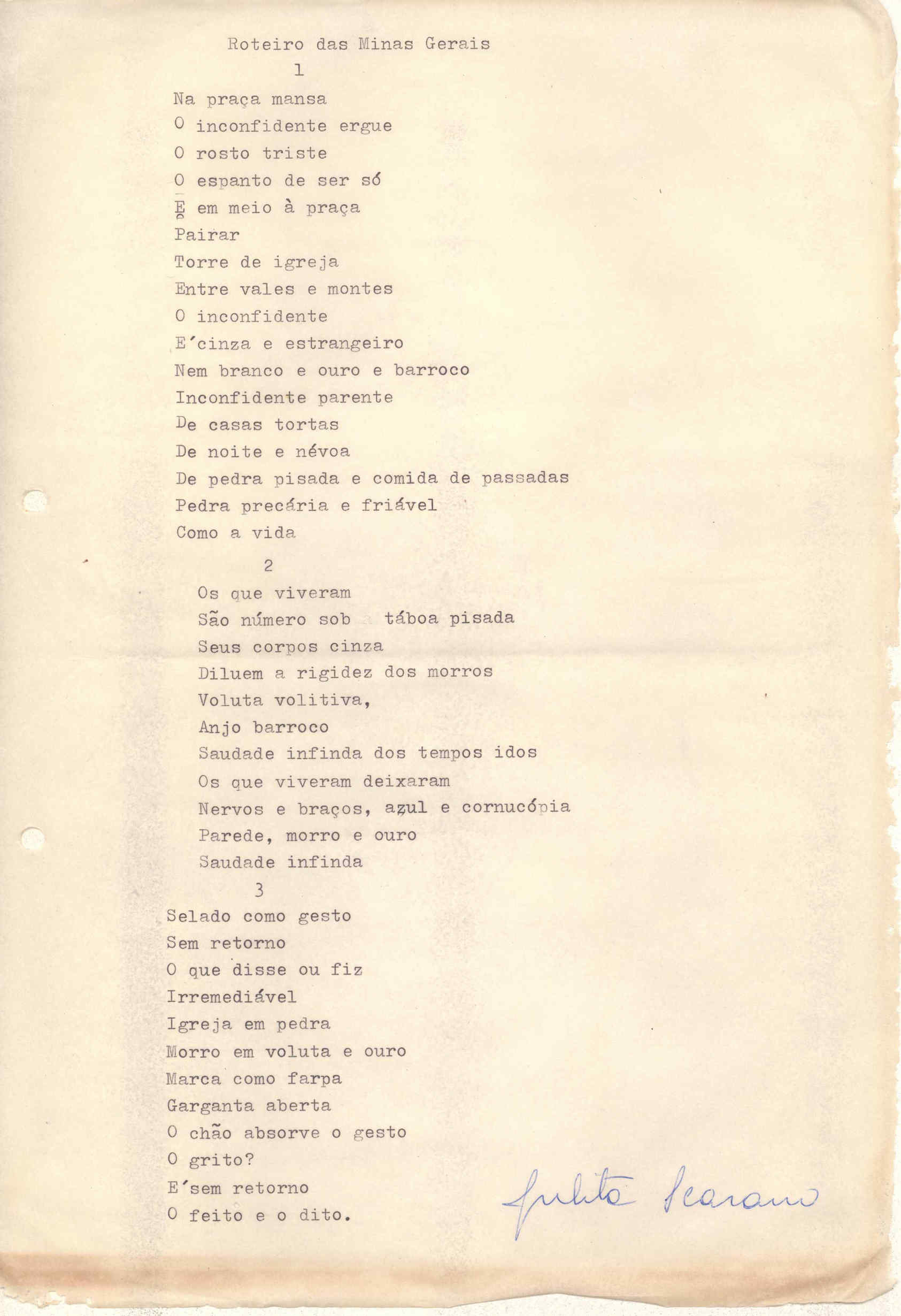 Roteiro das Minas Gerais

1

Na praça mansa
O inconfidente ergue
O rosto triste
O espanto de ser só
E em meio à praça
Pairar
Torre de igreja
Entre vales e montes
O inconfidente
E´cinza e estrangeiro
Nem branco e ouro e barroco
Inconfidente parente
De casas tortas
De noite e névoa
De pedra pisada e comida de passadas
Pedra precária e friável
Como a vida

2

Os que viveram
São número sob táboa pisada
Seus corpos cinza
Diluem a rigidez dos morros
Voluta volitiva,
Anjo barroco
Saudade infinda dos tempos idos
Os que viveram deixaram
Nervos e braços, azul e cornucópia
Parede, morro e ouro
Saudade infinda

3

Selado como gesto
Sem retorno
O que disse ou fiz
Irremediável
Igreja em pedra
Morro em voluta e ouro
Marca como farpa
Garganta aberta
O chão absorve o gesto
O grito?
E´sem retorno
O feito e o dito.

Julita Scarano